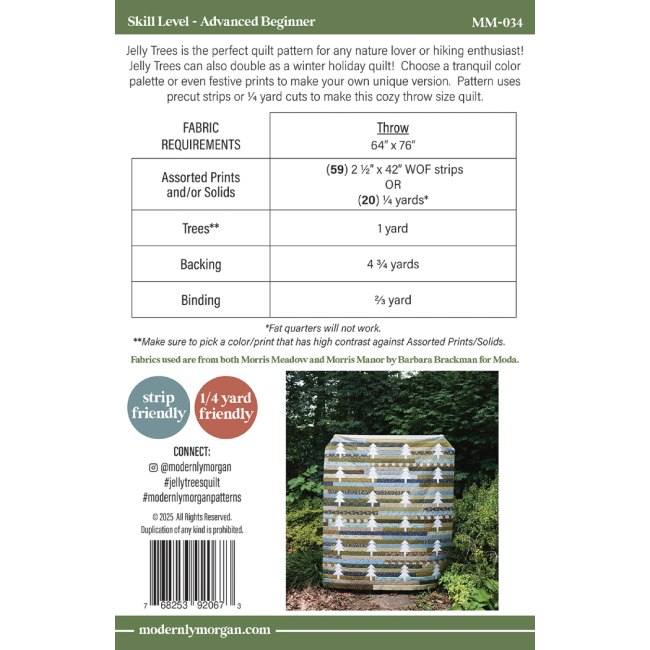 Skill Level - Advanced Beginner MM-034

Jelly Trees is the perfect quilt pattern for any nature lover or hiking enthusiast! Jelly Trees can also double as a winter holiday quilt! Choose a tranquil color palette or even festive prints to make your own unique version. Pattern uses precut strips or ¼ yard cuts to make this cozy throw size quilt.

| FABRIC REQUIREMENTS | Throw 64" x 76" |
|---|---|
| Assorted Prints and/or Solids | (59) 2 ½" x 42" WOF strips OR (20) ¼ yards* |
| Trees** | 1 yard |
| Backing | 4 ¾ yards |
| Binding | ⅔ yard |

*Fat quarters will not work.

**Make sure to pick a color/print that has high contrast against Assorted Prints/Solids.

Fabrics used are from both Morris Meadow and Morris Manor by Barbara Brackman for Moda.

strip friendly

1/4 yard friendly

CONNECT:
@modernlymorgan
#jellytreesquilt
#modernlymorganpatterns

© 2025 All Rights Reserved.
Duplication of any kind is prohibited.

7 68253 92067 3

modernlymorgan.com